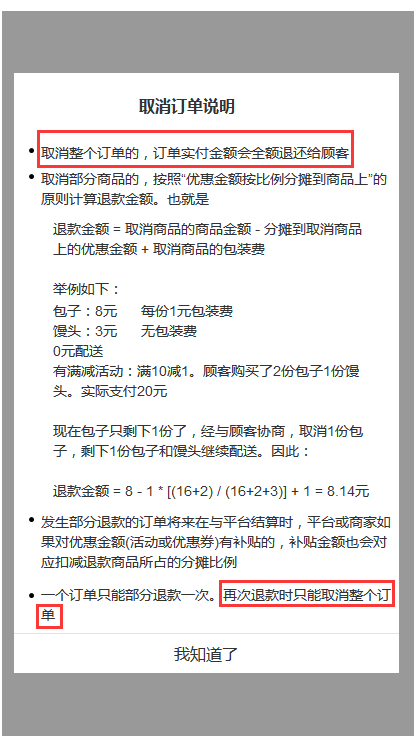 取消订单说明

• 取消整个订单的，订单实付金额会全额退还给顾客

• 取消部分商品的，按照“优惠金额按比例分摊到商品上”的原则计算退款金额。也就是

退款金额 = 取消商品的商品金额 - 分摊到取消商品上的优惠金额 + 取消商品的包装费

举例如下：
包子：8元　　每份1元包装费
馒头：3元　　无包装费
0元配送
有满减活动：满10减1。顾客购买了2份包子1份馒头。实际支付20元

现在包子只剩下1份了，经与顾客协商，取消1份包子，剩下1份包子和馒头继续配送。因此：

退款金额 = 8 - 1 * [(16+2) / (16+2+3)] + 1 = 8.14元

• 发生部分退款的订单将来在与平台结算时，平台或商家如果对优惠金额(活动或优惠券)有补贴的，补贴金额也会对应扣减退款商品所占的分摊比例

• 一个订单只能部分退款一次。再次退款时只能取消整个订单

我知道了